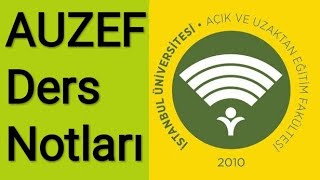 AUZEF
Ders
Notları

İSTANBUL ÜNİVERSİTESİ • AÇIK VE UZAKTAN EĞİTİM FAKÜLTESİ
2010